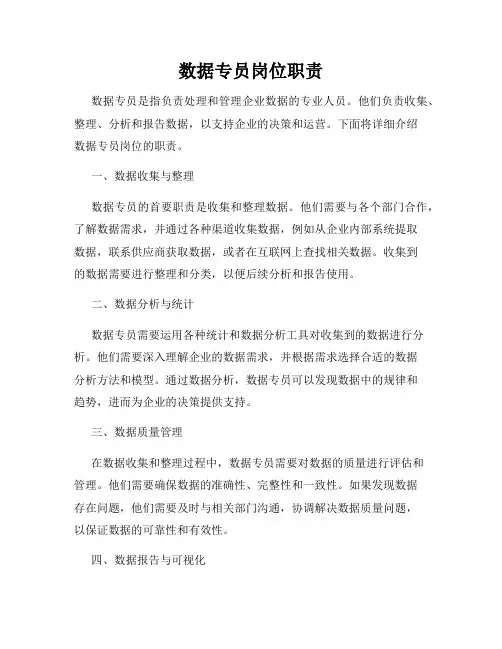 数据专员岗位职责

数据专员是指负责处理和管理企业数据的专业人员。他们负责收集、整理、分析和报告数据，以支持企业的决策和运营。下面将详细介绍数据专员岗位的职责。

一、数据收集与整理

数据专员的首要职责是收集和整理数据。他们需要与各个部门合作，了解数据需求，并通过各种渠道收集数据，例如从企业内部系统提取数据，联系供应商获取数据，或者在互联网上查找相关数据。收集到的数据需要进行整理和分类，以便后续分析和报告使用。

二、数据分析与统计

数据专员需要运用各种统计和数据分析工具对收集到的数据进行分析。他们需要深入理解企业的数据需求，并根据需求选择合适的数据分析方法和模型。通过数据分析，数据专员可以发现数据中的规律和趋势，进而为企业的决策提供支持。

三、数据质量管理

在数据收集和整理过程中，数据专员需要对数据的质量进行评估和管理。他们需要确保数据的准确性、完整性和一致性。如果发现数据存在问题，他们需要及时与相关部门沟通，协调解决数据质量问题，以保证数据的可靠性和有效性。

四、数据报告与可视化